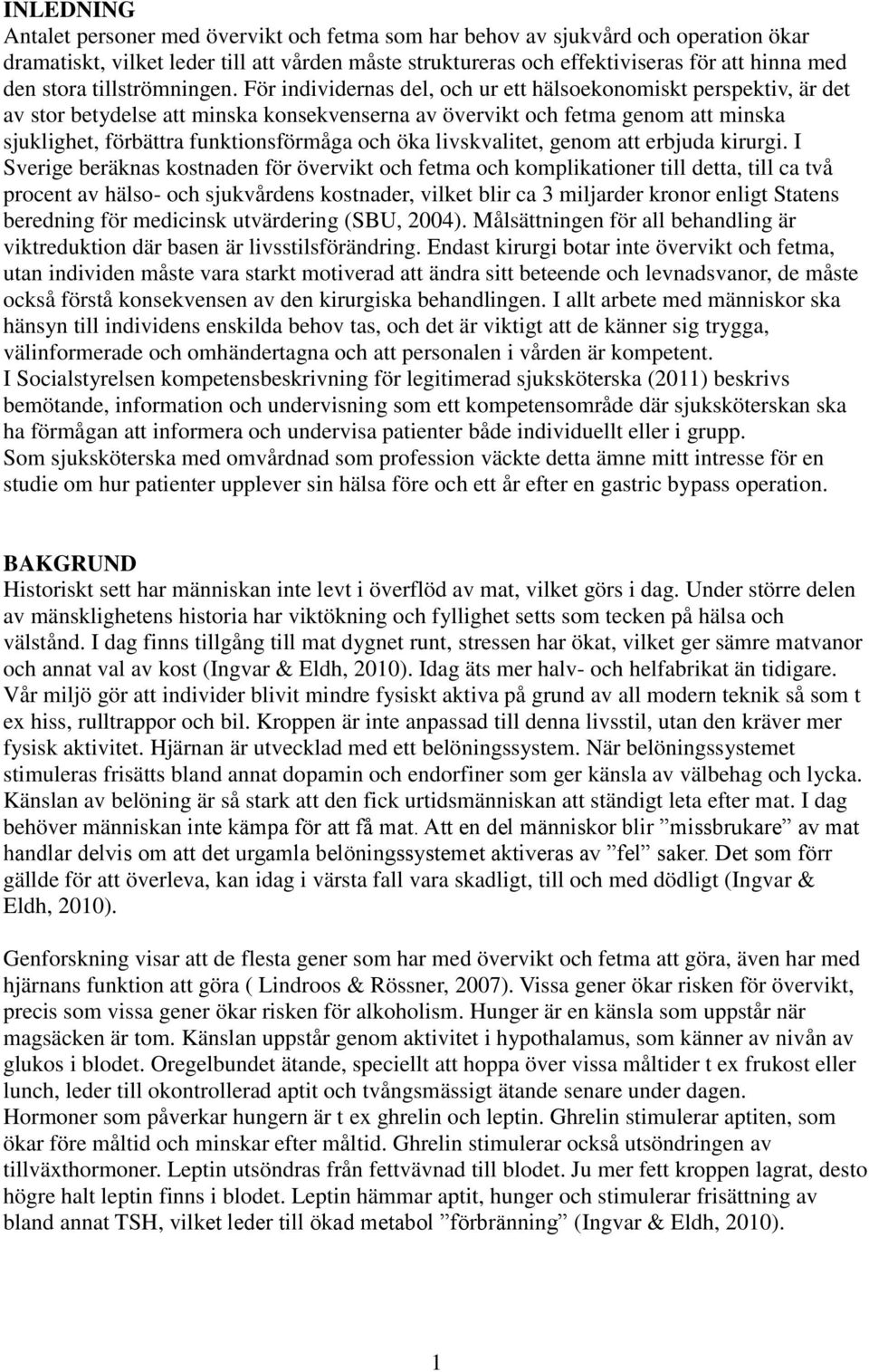 INLEDNING
Antalet personer med övervikt och fetma som har behov av sjukvård och operation ökar dramatiskt, vilket leder till att vården måste struktureras och effektiviseras för att hinna med den stora tillströmningen. För individernas del, och ur ett hälsoekonomiskt perspektiv, är det av stor betydelse att minska konsekvenserna av övervikt och fetma genom att minska sjuklighet, förbättra funktionsförmåga och öka livskvalitet, genom att erbjuda kirurgi. I Sverige beräknas kostnaden för övervikt och fetma och komplikationer till detta, till ca två procent av hälso- och sjukvårdens kostnader, vilket blir ca 3 miljarder kronor enligt Statens beredning för medicinsk utvärdering (SBU, 2004). Målsättningen för all behandling är viktreduktion där basen är livsstilsförändring. Endast kirurgi botar inte övervikt och fetma, utan individen måste vara starkt motiverad att ändra sitt beteende och levnadsvanor, de måste också förstå konsekvensen av den kirurgiska behandlingen. I allt arbete med människor ska hänsyn till individens enskilda behov tas, och det är viktigt att de känner sig trygga, välinformerade och omhändertagna och att personalen i vården är kompetent.
I Socialstyrelsen kompetensbeskrivning för legitimerad sjuksköterska (2011) beskrivs bemötande, information och undervisning som ett kompetensområde där sjuksköterskan ska ha förmågan att informera och undervisa patienter både individuellt eller i grupp.
Som sjuksköterska med omvårdnad som profession väckte detta ämne mitt intresse för en studie om hur patienter upplever sin hälsa före och ett år efter en gastric bypass operation.

BAKGRUND
Historiskt sett har människan inte levt i överflöd av mat, vilket görs i dag. Under större delen av mänsklighetens historia har viktökning och fyllighet setts som tecken på hälsa och välstånd. I dag finns tillgång till mat dygnet runt, stressen har ökat, vilket ger sämre matvanor och annat val av kost (Ingvar & Eldh, 2010). Idag äts mer halv- och helfabrikat än tidigare. Vår miljö gör att individer blivit mindre fysiskt aktiva på grund av all modern teknik så som t ex hiss, rulltrappor och bil. Kroppen är inte anpassad till denna livsstil, utan den kräver mer fysisk aktivitet. Hjärnan är utvecklad med ett belöningssystem. När belöningssystemet stimuleras frisätts bland annat dopamin och endorfiner som ger känsla av välbehag och lycka. Känslan av belöning är så stark att den fick urtidsmänniskan att ständigt leta efter mat. I dag behöver människan inte kämpa för att få mat. Att en del människor blir ”missbrukare” av mat handlar delvis om att det urgamla belöningssystemet aktiveras av ”fel” saker. Det som förr gällde för att överleva, kan idag i värsta fall vara skadligt, till och med dödligt (Ingvar & Eldh, 2010).

Genforskning visar att de flesta gener som har med övervikt och fetma att göra, även har med hjärnans funktion att göra ( Lindroos & Rössner, 2007). Vissa gener ökar risken för övervikt, precis som vissa gener ökar risken för alkoholism. Hunger är en känsla som uppstår när magsäcken är tom. Känslan uppstår genom aktivitet i hypothalamus, som känner av nivån av glukos i blodet. Oregelbundet ätande, speciellt att hoppa över vissa måltider t ex frukost eller lunch, leder till okontrollerad aptit och tvångsmässigt ätande senare under dagen.
Hormoner som påverkar hungern är t ex ghrelin och leptin. Ghrelin stimulerar aptiten, som ökar före måltid och minskar efter måltid. Ghrelin stimulerar också utsöndringen av tillväxthormoner. Leptin utsöndras från fettvävnad till blodet. Ju mer fett kroppen lagrat, desto högre halt leptin finns i blodet. Leptin hämmar aptit, hunger och stimulerar frisättning av bland annat TSH, vilket leder till ökad metabol ”förbränning” (Ingvar & Eldh, 2010).

1